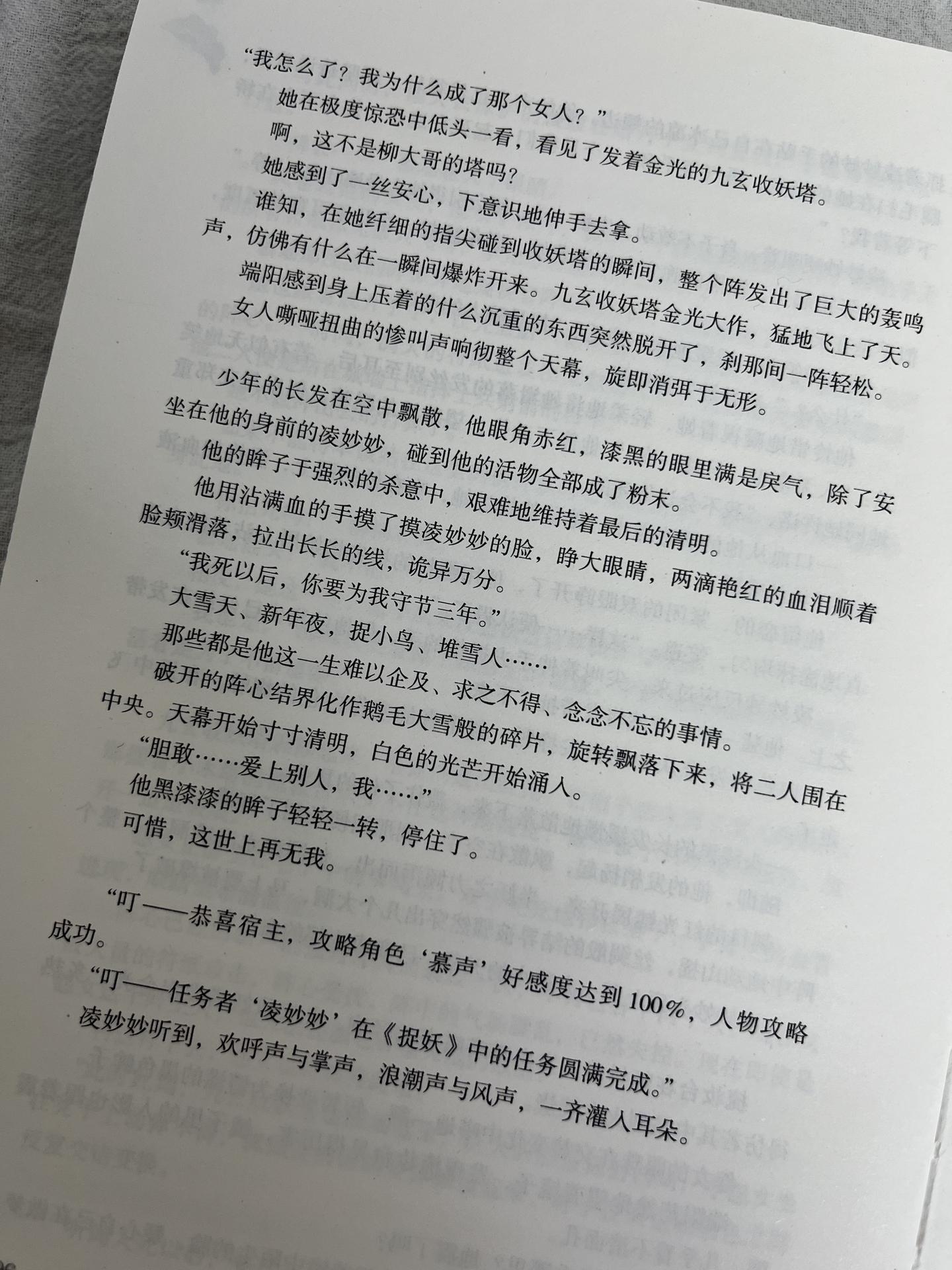 “我怎么了？我为什么成了那个女人？”

她在极度惊恐中低头一看，看见了发着金光的九玄收妖塔。

啊，这不是柳大哥的塔吗？

她感到了一丝安心，下意识地伸手去拿。

谁知，在她纤细的指尖碰到收妖塔的瞬间，整个阵发出了巨大的轰鸣声，仿佛有什么在一瞬间爆炸开来。九玄收妖塔金光大作，猛地飞上了天。

端阳感到身上压着的什么沉重的东西突然脱开了，刹那间一阵轻松。

女人嘶哑扭曲的惨叫声响彻整个天幕，旋即消弭于无形。

少年的长发在空中飘散，他眼角赤红，漆黑的眼里满是戾气，除了安坐在他的身前的凌妙妙，碰到他的活物全部成了粉末。

他的眸子于强烈的杀意中，艰难地维持着最后的清明。

他用沾满血的手摸了摸凌妙妙的脸，睁大眼睛，两滴艳红的血泪顺着脸颊滑落，拉出长长的线，诡异万分。

“我死以后，你要为我守节三年。”

大雪天、新年夜，捉小鸟、堆雪人……

那些都是他这一生难以企及、求之不得、念念不忘的事情。

破开的阵心结界化作鹅毛大雪般的碎片，旋转飘落下来，将二人围在中央。天幕开始寸寸清明，白色的光芒开始涌入。

“胆敢……爱上别人，我……”

他黑漆漆的眸子轻轻一转，停住了。

可惜，这世上再无我。

“叮——恭喜宿主，攻略角色‘慕声’好感度达到100%，人物攻略成功。

“叮——任务者‘凌妙妙’在《捉妖》中的任务圆满完成。”

凌妙妙听到，欢呼声与掌声，浪潮声与风声，一齐灌入耳朵。